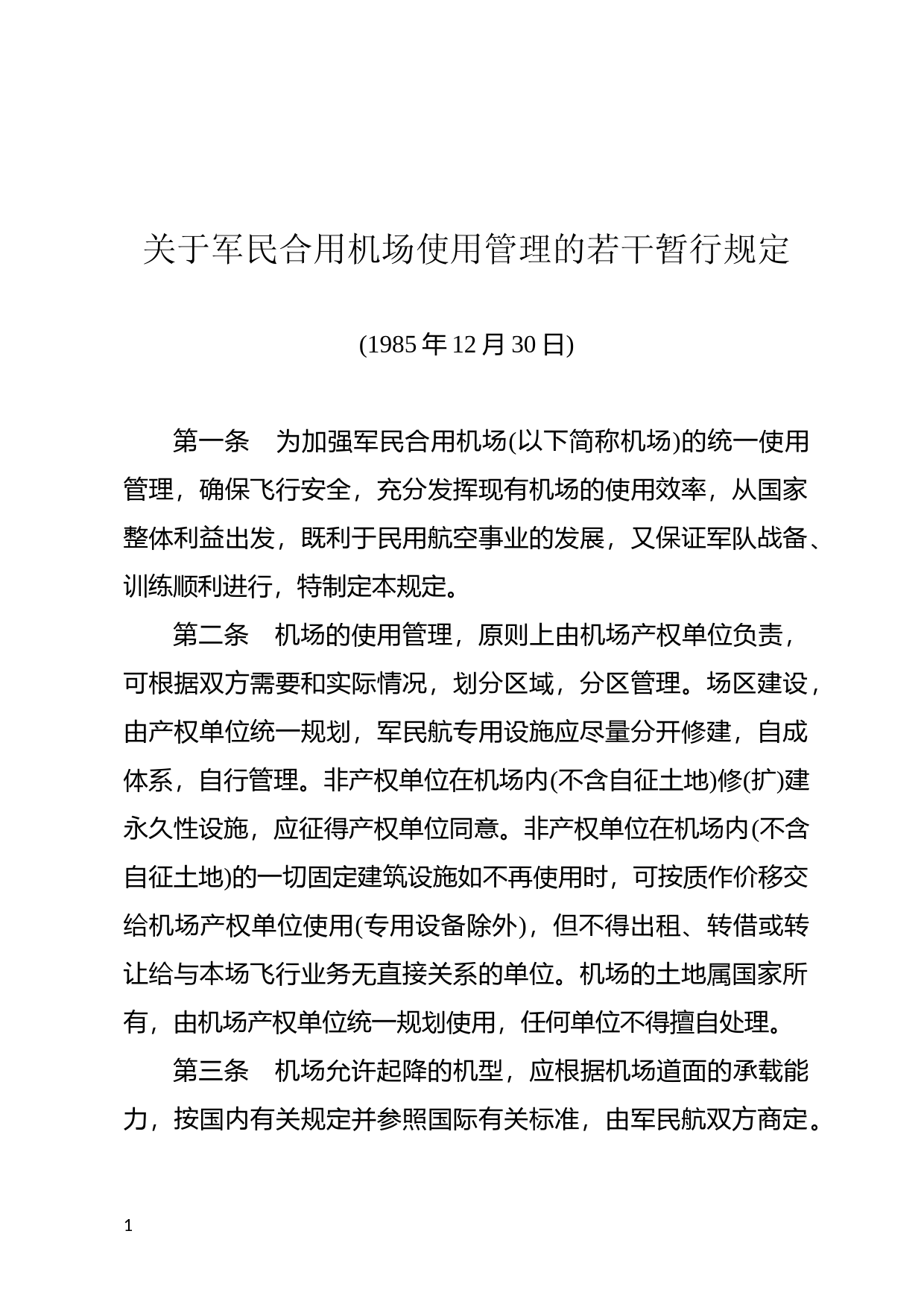 关于军民合用机场使用管理的若干暂行规定

(1985 年 12 月 30 日)

第一条　为加强军民合用机场(以下简称机场)的统一使用管理，确保飞行安全，充分发挥现有机场的使用效率，从国家整体利益出发，既利于民用航空事业的发展，又保证军队战备、训练顺利进行，特制定本规定。

第二条　机场的使用管理，原则上由机场产权单位负责，可根据双方需要和实际情况，划分区域，分区管理。场区建设，由产权单位统一规划，军民航专用设施应尽量分开修建，自成体系，自行管理。非产权单位在机场内(不含自征土地)修(扩)建永久性设施，应征得产权单位同意。非产权单位在机场内(不含自征土地)的一切固定建筑设施如不再使用时，可按质作价移交给机场产权单位使用(专用设备除外)，但不得出租、转借或转让给与本场飞行业务无直接关系的单位。机场的土地属国家所有，由机场产权单位统一规划使用，任何单位不得擅自处理。

第三条　机场允许起降的机型，应根据机场道面的承载能力，按国内有关规定并参照国际有关标准，由军民航双方商定。

1